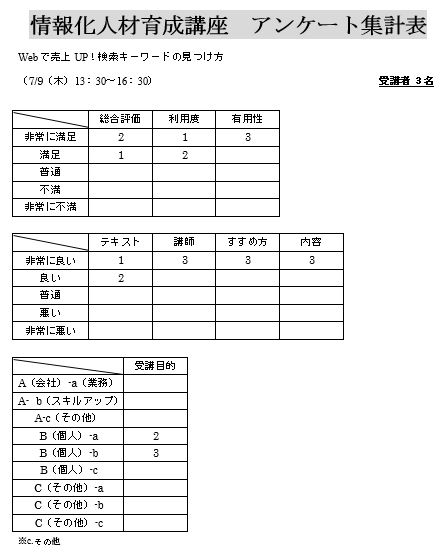 情報化人材育成講座　アンケート集計表

Webで売上UP！検索キーワードの見つけ方

（7/9（木）13：30～16：30）

受講者 3名

| | 総合評価 | 利用度 | 有用性 |
|---|---|---|---|
| 非常に満足 | 2 | 1 | 3 |
| 満足 | 1 | 2 | |
| 普通 | | | |
| 不満 | | | |
| 非常に不満 | | | |

| | テキスト | 講師 | すすめ方 | 内容 |
|---|---|---|---|---|
| 非常に良い | 1 | 3 | 3 | 3 |
| 良い | 2 | | | |
| 普通 | | | | |
| 悪い | | | | |
| 非常に悪い | | | | |

| | 受講目的 |
|---|---|
| A（会社）-a（業務） | |
| A- b（スキルアップ） | |
| A-c（その他） | |
| B（個人）-a | 2 |
| B（個人）-b | 3 |
| B（個人）-c | |
| C（その他）-a | |
| C（その他）-b | |
| C（その他）-c | |

※c.その他